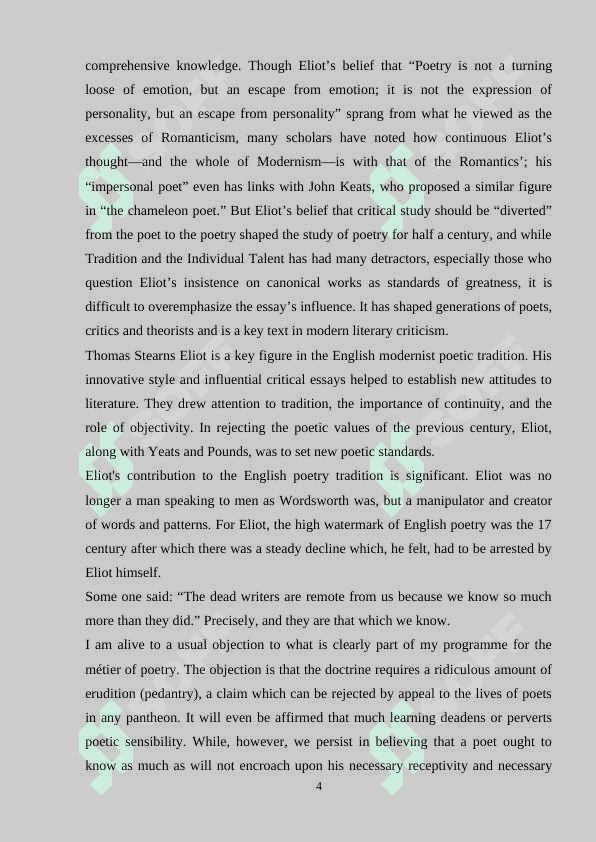 comprehensive knowledge. Though Eliot’s belief that “Poetry is not a turning loose of emotion, but an escape from emotion; it is not the expression of personality, but an escape from personality” sprang from what he viewed as the excesses of Romanticism, many scholars have noted how continuous Eliot’s thought—and the whole of Modernism—is with that of the Romantics’; his “impersonal poet” even has links with John Keats, who proposed a similar figure in “the chameleon poet.” But Eliot’s belief that critical study should be “diverted” from the poet to the poetry shaped the study of poetry for half a century, and while Tradition and the Individual Talent has had many detractors, especially those who question Eliot’s insistence on canonical works as standards of greatness, it is difficult to overemphasize the essay’s influence. It has shaped generations of poets, critics and theorists and is a key text in modern literary criticism.
Thomas Stearns Eliot is a key figure in the English modernist poetic tradition. His innovative style and influential critical essays helped to establish new attitudes to literature. They drew attention to tradition, the importance of continuity, and the role of objectivity. In rejecting the poetic values of the previous century, Eliot, along with Yeats and Pounds, was to set new poetic standards.
Eliot's contribution to the English poetry tradition is significant. Eliot was no longer a man speaking to men as Wordsworth was, but a manipulator and creator of words and patterns. For Eliot, the high watermark of English poetry was the 17 century after which there was a steady decline which, he felt, had to be arrested by Eliot himself.
Some one said: “The dead writers are remote from us because we know so much more than they did.” Precisely, and they are that which we know.
I am alive to a usual objection to what is clearly part of my programme for the métier of poetry. The objection is that the doctrine requires a ridiculous amount of erudition (pedantry), a claim which can be rejected by appeal to the lives of poets in any pantheon. It will even be affirmed that much learning deadens or perverts poetic sensibility. While, however, we persist in believing that a poet ought to know as much as will not encroach upon his necessary receptivity and necessary
4